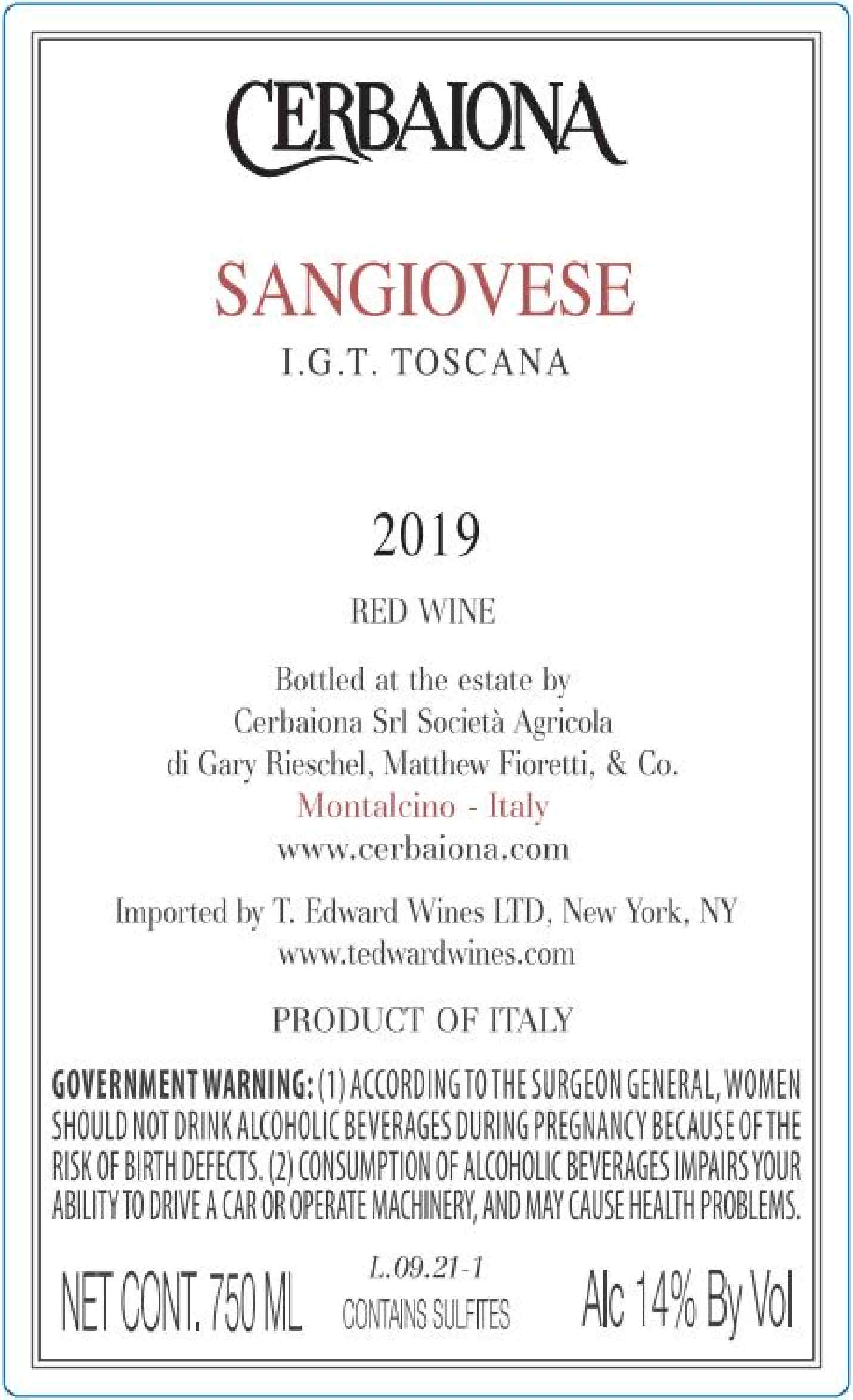 CERBAIONA

SANGIOVESE
I.G.T. TOSCANA

2019

RED WINE

Bottled at the estate by
Cerbaiona Srl Società Agricola
di Gary Rieschel, Matthew Fioretti, & Co.
Montalcino - Italy
www.cerbaiona.com

Imported by T. Edward Wines LTD, New York, NY
www.tedwardwines.com

PRODUCT OF ITALY

GOVERNMENT WARNING: (1) ACCORDING TO THE SURGEON GENERAL, WOMEN SHOULD NOT DRINK ALCOHOLIC BEVERAGES DURING PREGNANCY BECAUSE OF THE RISK OF BIRTH DEFECTS. (2) CONSUMPTION OF ALCOHOLIC BEVERAGES IMPAIRS YOUR ABILITY TO DRIVE A CAR OR OPERATE MACHINERY, AND MAY CAUSE HEALTH PROBLEMS.

NET CONT. 750 ML

L.09.21-1
CONTAINS SULFITES

Alc 14% By Vol